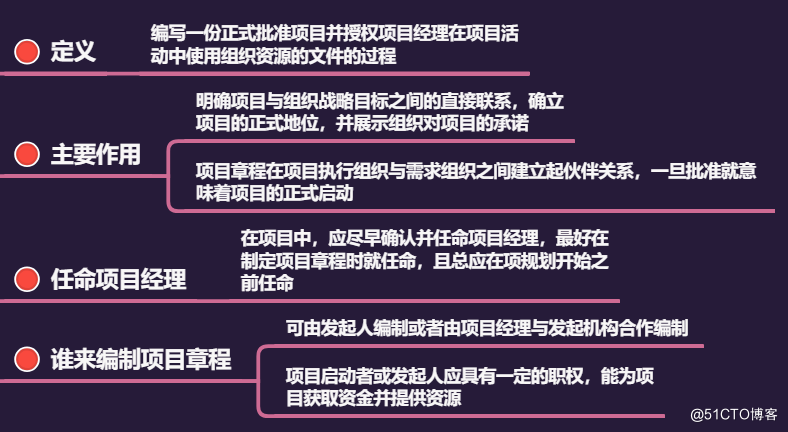 定义

编写一份正式批准项目并授权项目经理在项目活动中使用组织资源的文件的过程

主要作用

明确项目与组织战略目标之间的直接联系，确立项目的正式地位，并展示组织对项目的承诺

项目章程在项目执行组织与需求组织之间建立起伙伴关系，一旦批准就意味着项目的正式启动

任命项目经理

在项目中，应尽早确认并任命项目经理，最好在制定项目章程时就任命，且总应在项规划开始之前任命

谁来编制项目章程

可由发起人编制或者由项目经理与发起机构合作编制

项目启动者或发起人应具有一定的职权，能为项目获取资金并提供资源

@51CTO博客